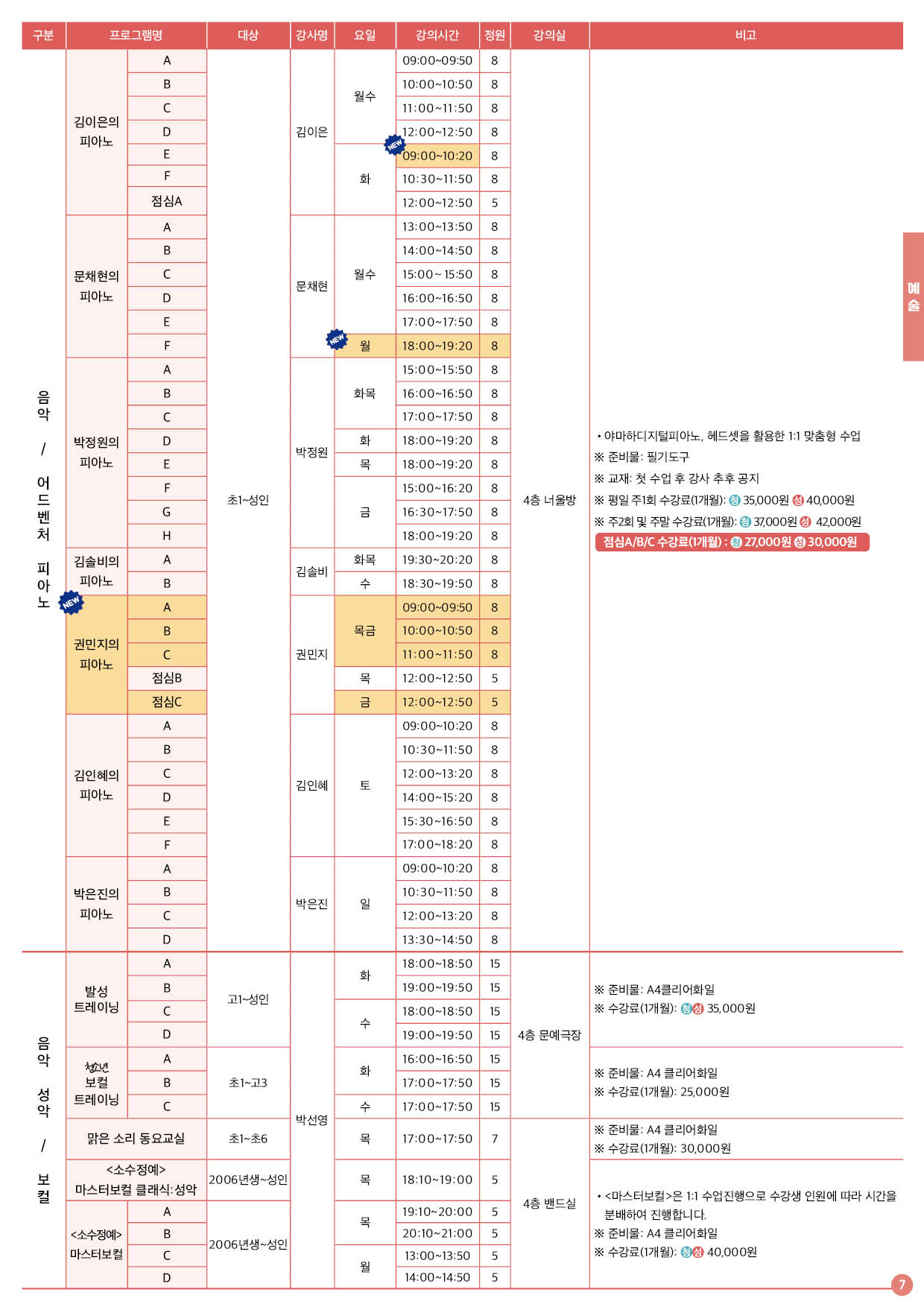 | 구분 | 프로그램명 | | 대상 | 강사명 | 요일 | 강의시간 | 정원 | 강의실 | 비고 |
|---|---|---|---|---|---|---|---|---|---|
| 음악 / 어드벤처 피아노 | 김이은의 피아노 | A | 초1~성인 | 김이은 | 월수 | 09:00~09:50 | 8 | 4층 너울방 | • 야마하디지털피아노, 헤드셋을 활용한 1:1 맞춤형 수업 ※ 준비물: 필기도구 ※ 교재: 첫 수업 후 강사 추후 공지 ※ 평일 주1회 수강료(1개월): 청 35,000원 성 40,000원 ※ 주2회 및 주말 수강료(1개월): 청 37,000원 성 42,000원 점심A/B/C 수강료(1개월) : 청 27,000원 성 30,000원 |
| | | B | | | | 10:00~10:50 | 8 | | |
| | | C | | | | 11:00~11:50 | 8 | | |
| | | D | | | | 12:00~12:50 | 8 | | |
| | | E | | | 화 | NEW 09:00~10:20 | 8 | | |
| | | F | | | | 10:30~11:50 | 8 | | |
| | | 점심A | | | | 12:00~12:50 | 5 | | |
| | 문채현의 피아노 | A | | 문채현 | 월수 | 13:00~13:50 | 8 | | |
| | | B | | | | 14:00~14:50 | 8 | | |
| | | C | | | | 15:00~15:50 | 8 | | |
| | | D | | | | 16:00~16:50 | 8 | | |
| | | E | | | | 17:00~17:50 | 8 | | |
| | | F | | | NEW 월 | 18:00~19:20 | 8 | | |
| | 박정원의 피아노 | A | | 박정원 | 화목 | 15:00~15:50 | 8 | | |
| | | B | | | | 16:00~16:50 | 8 | | |
| | | C | | | | 17:00~17:50 | 8 | | |
| | | D | | | 화 | 18:00~19:20 | 8 | | |
| | | E | | | 목 | 18:00~19:20 | 8 | | |
| | | F | | | 금 | 15:00~16:20 | 8 | | |
| | | G | | | | 16:30~17:50 | 8 | | |
| | | H | | | | 18:00~19:20 | 8 | | |
| | 김솔비의 피아노 | A | | 김솔비 | 화목 | 19:30~20:20 | 8 | | |
| | | B | | | 수 | 18:30~19:50 | 8 | | |
| | NEW 권민지의 피아노 | A | | 권민지 | 목금 | 09:00~09:50 | 8 | | |
| | | B | | | | 10:00~10:50 | 8 | | |
| | | C | | | | 11:00~11:50 | 8 | | |
| | | 점심B | | | 목 | 12:00~12:50 | 5 | | |
| | | 점심C | | | 금 | 12:00~12:50 | 5 | | |
| | 김인혜의 피아노 | A | | 김인혜 | 토 | 09:00~10:20 | 8 | | |
| | | B | | | | 10:30~11:50 | 8 | | |
| | | C | | | | 12:00~13:20 | 8 | | |
| | | D | | | | 14:00~15:20 | 8 | | |
| | | E | | | | 15:30~16:50 | 8 | | |
| | | F | | | | 17:00~18:20 | 8 | | |
| | 박은진의 피아노 | A | | 박은진 | 일 | 09:00~10:20 | 8 | | |
| | | B | | | | 10:30~11:50 | 8 | | |
| | | C | | | | 12:00~13:20 | 8 | | |
| | | D | | | | 13:30~14:50 | 8 | | |
| 음악 성악 / 보컬 | 발성 트레이닝 | A | 고1~성인 | 박선영 | 화 | 18:00~18:50 | 15 | 4층 문예극장 | ※ 준비물: A4클리어화일 ※ 수강료(1개월): 청성 35,000원 |
| | | B | | | | 19:00~19:50 | 15 | | |
| | | C | | | 수 | 18:00~18:50 | 15 | | |
| | | D | | | | 19:00~19:50 | 15 | | |
| | 청소년 보컬 트레이닝 | A | 초1~고3 | | 화 | 16:00~16:50 | 15 | | ※ 준비물: A4 클리어화일 ※ 수강료(1개월): 25,000원 |
| | | B | | | | 17:00~17:50 | 15 | | |
| | | C | | | 수 | 17:00~17:50 | 15 | | |
| | 맑은 소리 동요교실 | | 초1~초6 | | 목 | 17:00~17:50 | 7 | 4층 밴드실 | ※ 준비물: A4 클리어화일 ※ 수강료(1개월): 30,000원 |
| | <소수정예> 마스터보컬 클래식:성악 | | 2006년생~성인 | | 목 | 18:10~19:00 | 5 | | • <마스터보컬>은 1:1 수업진행으로 수강생 인원에 따라 시간을 분배하여 진행합니다. ※ 준비물: A4 클리어화일 ※ 수강료(1개월): 청성 40,000원 |
| | <소수정예> 마스터보컬 | A | 2006년생~성인 | | 목 | 19:10~20:00 | 5 | | |
| | | B | | | | 20:10~21:00 | 5 | | |
| | | C | | | 월 | 13:00~13:50 | 5 | | |
| | | D | | | | 14:00~14:50 | 5 | | |

예술

7